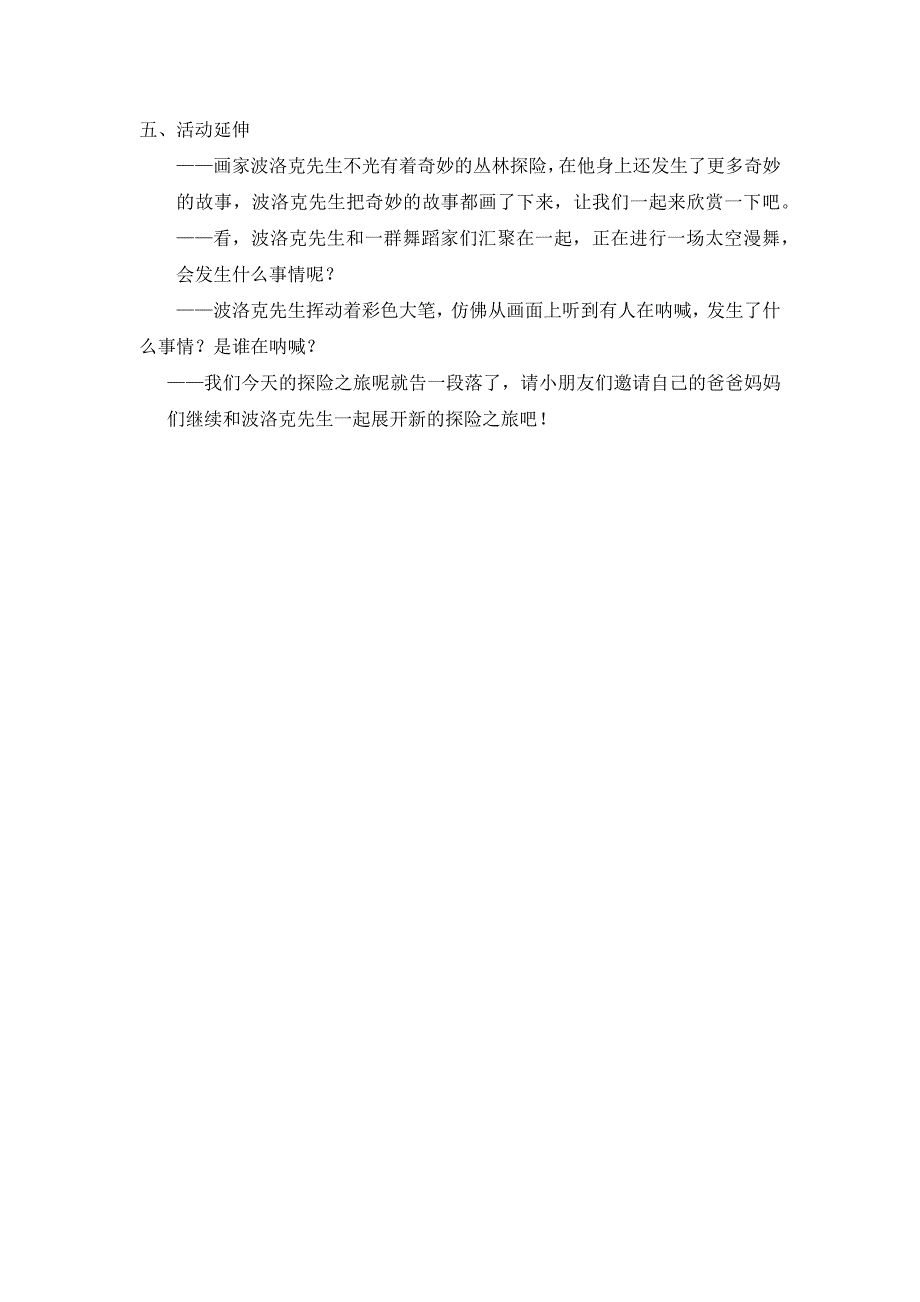 五、活动延伸

——画家波洛克先生不光有着奇妙的丛林探险，在他身上还发生了更多奇妙的故事，波洛克先生把奇妙的故事都画了下来，让我们一起来欣赏一下吧。

——看，波洛克先生和一群舞蹈家们汇聚在一起，正在进行一场太空漫舞，会发生什么事情呢？

——波洛克先生挥动着彩色大笔，仿佛从画面上听到有人在呐喊，发生了什么事情？是谁在呐喊？

——我们今天的探险之旅呢就告一段落了，请小朋友们邀请自己的爸爸妈妈们继续和波洛克先生一起展开新的探险之旅吧！